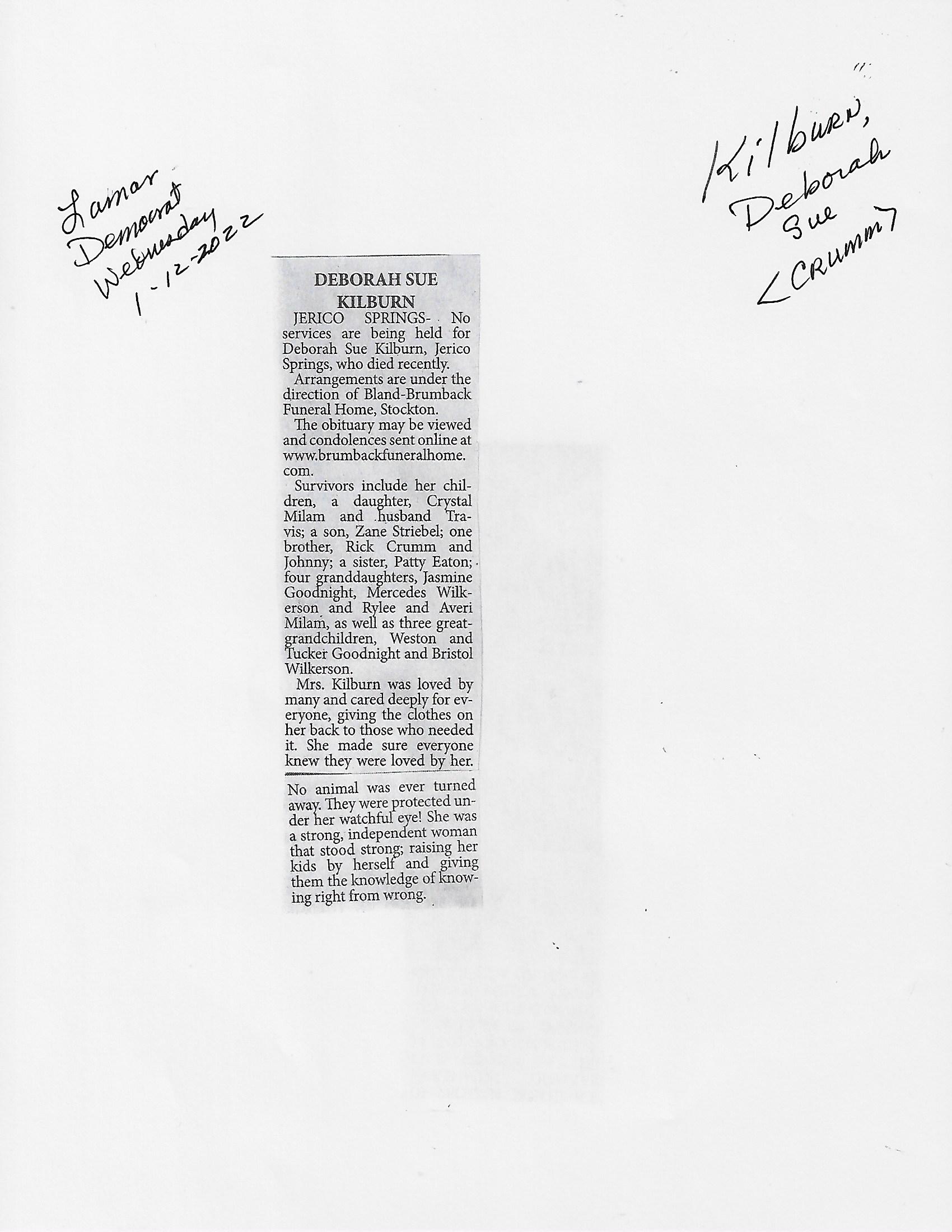 Lamar Democrat Wednesday 1-12-2022

Kilburn, Deborah Sue <CRUMM>

DEBORAH SUE KILBURN

JERICO SPRINGS- No services are being held for Deborah Sue Kilburn, Jerico Springs, who died recently.

Arrangements are under the direction of Bland-Brumback Funeral Home, Stockton.

The obituary may be viewed and condolences sent online at www.brumbackfuneralhome.com.

Survivors include her children, a daughter, Crystal Milam and husband Travis; a son, Zane Striebel; one brother, Rick Crumm and Johnny; a sister, Patty Eaton; four granddaughters, Jasmine Goodnight, Mercedes Wilkerson and Rylee and Averi Milam, as well as three great-grandchildren, Weston and Tucker Goodnight and Bristol Wilkerson.

Mrs. Kilburn was loved by many and cared deeply for everyone, giving the clothes on her back to those who needed it. She made sure everyone knew they were loved by her.

No animal was ever turned away. They were protected under her watchful eye! She was a strong, independent woman that stood strong; raising her kids by herself and giving them the knowledge of knowing right from wrong.